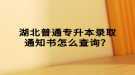 湖北普通专升本录取通知书怎么查询？